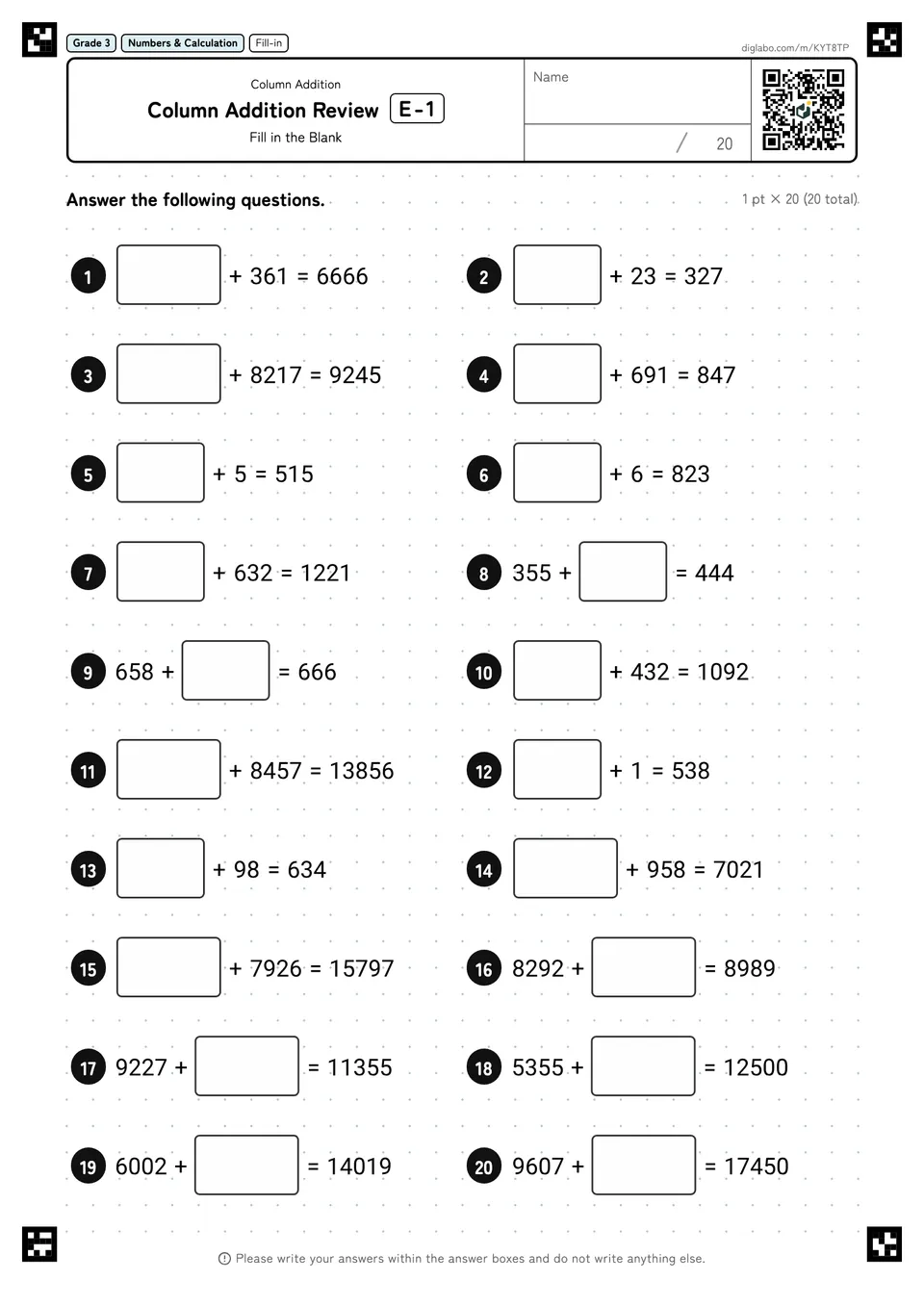 Grade 3 Numbers & Calculation Fill-in

diglabo.com/m/KYT8TP

Column Addition

Column Addition Review E-1

Fill in the Blank

Name

/ 20

Answer the following questions.

1 pt × 20 (20 total)

1 ____ + 361 = 6666

2 ____ + 23 = 327

3 ____ + 8217 = 9245

4 ____ + 691 = 847

5 ____ + 5 = 515

6 ____ + 6 = 823

7 ____ + 632 = 1221

8 355 + ____ = 444

9 658 + ____ = 666

10 ____ + 432 = 1092

11 ____ + 8457 = 13856

12 ____ + 1 = 538

13 ____ + 98 = 634

14 ____ + 958 = 7021

15 ____ + 7926 = 15797

16 8292 + ____ = 8989

17 9227 + ____ = 11355

18 5355 + ____ = 12500

19 6002 + ____ = 14019

20 9607 + ____ = 17450

Please write your answers within the answer boxes and do not write anything else.